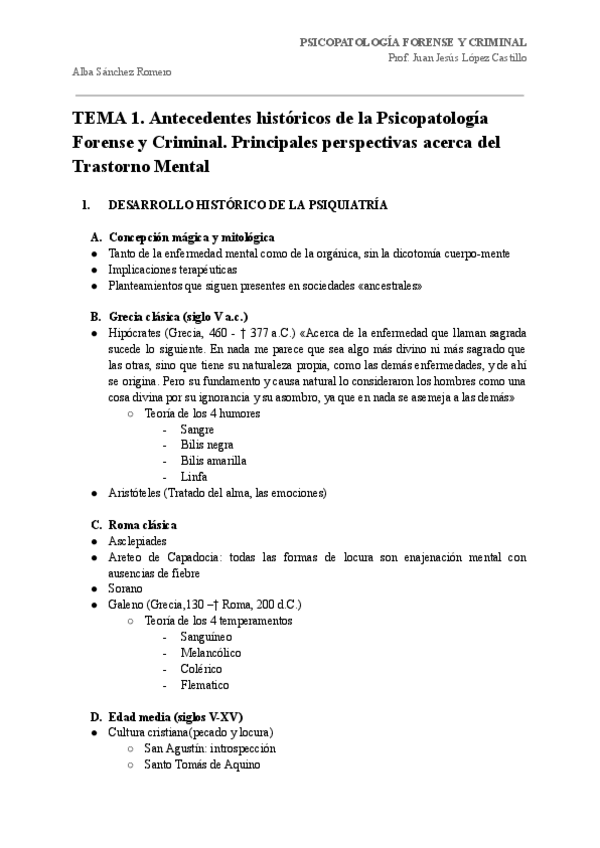 PSICOPATOLOGÍA FORENSE Y CRIMINAL
Prof. Juan Jesús López Castillo

Alba Sánchez Romero

TEMA 1. Antecedentes históricos de la Psicopatología Forense y Criminal. Principales perspectivas acerca del Trastorno Mental

1. DESARROLLO HISTÓRICO DE LA PSIQUIATRÍA

A. Concepción mágica y mitológica
● Tanto de la enfermedad mental como de la orgánica, sin la dicotomía cuerpo-mente
● Implicaciones terapéuticas
● Planteamientos que siguen presentes en sociedades «ancestrales»

B. Grecia clásica (siglo V a.c.)
● Hipócrates (Grecia, 460 - † 377 a.C.) «Acerca de la enfermedad que llaman sagrada sucede lo siguiente. En nada me parece que sea algo más divino ni más sagrado que las otras, sino que tiene su naturaleza propia, como las demás enfermedades, y de ahí se origina. Pero su fundamento y causa natural lo consideraron los hombres como una cosa divina por su ignorancia y su asombro, ya que en nada se asemeja a las demás»
○ Teoría de los 4 humores
- Sangre
- Bilis negra
- Bilis amarilla
- Linfa
● Aristóteles (Tratado del alma, las emociones)

C. Roma clásica
● Asclepiades
● Areteo de Capadocia: todas las formas de locura son enajenación mental con ausencias de fiebre
● Sorano
● Galeno (Grecia,130 –† Roma, 200 d.C.)
○ Teoría de los 4 temperamentos
- Sanguíneo
- Melancólico
- Colérico
- Flematico

D. Edad media (siglos V-XV)
● Cultura cristiana(pecado y locura)
○ San Agustín: introspección
○ Santo Tomás de Aquino